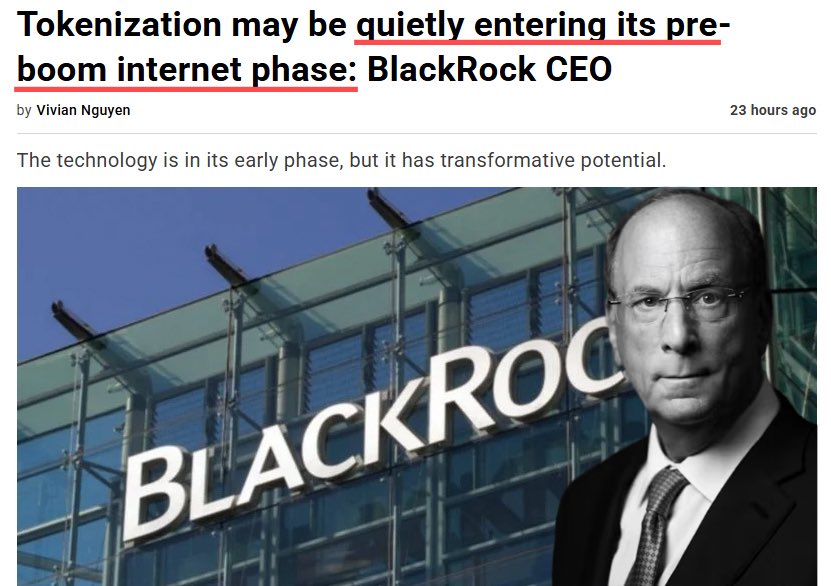 Tokenization may be quietly entering its pre-boom internet phase: BlackRock CEO

by Vivian Nguyen

23 hours ago

The technology is in its early phase, but it has transformative potential.

BLACKROC